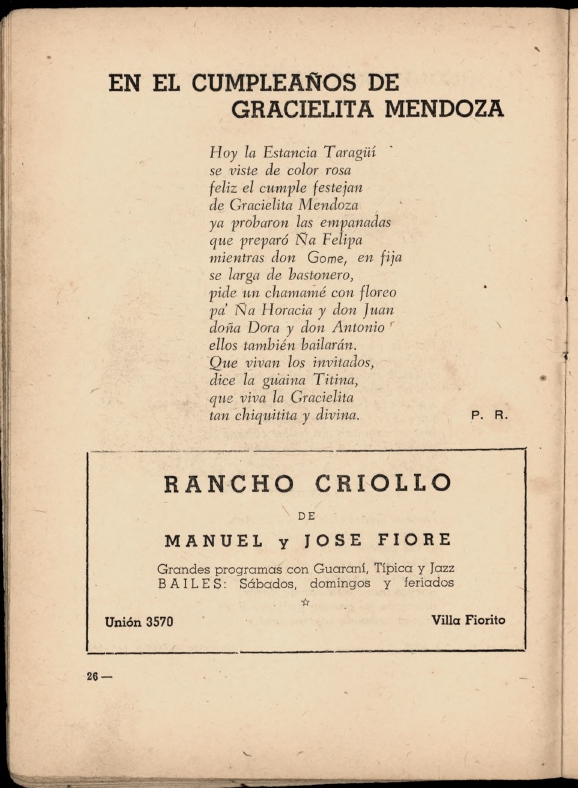 EN EL CUMPLEAÑOS DE
GRACIELITA MENDOZA

Hoy la Estancia Taragüí
se viste de color rosa
feliz el cumple festejan
de Gracielita Mendoza
ya probaron las empanadas
que preparó Ña Felipa
mientras don Gome, en fija
se larga de bastonero,
pide un chamamé con floreo
pa' Ña Horacia y don Juan
doña Dora y don Antonio
ellos también bailarán.
Que vivan los invitados,
dice la guaina Titina,
que viva la Gracielita
tan chiquitita y divina.

P. R.

RANCHO CRIOLLO
DE
MANUEL y JOSE FIORE
Grandes programas con Guaraní, Típica y Jazz
BAILES: Sábados, domingos y feriados
☆
Unión 3570
Villa Fiorito

26 —